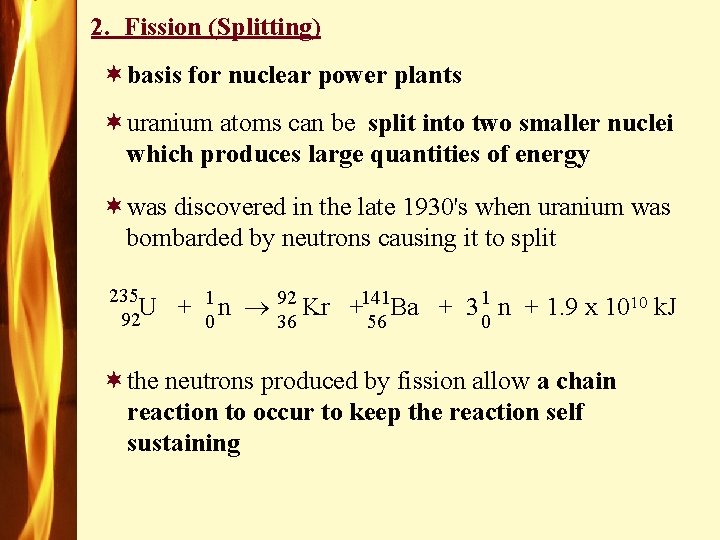 2. Fission (Splitting)

✶ basis for nuclear power plants

✶ uranium atoms can be split into two smaller nuclei which produces large quantities of energy

✶ was discovered in the late 1930's when uranium was bombarded by neutrons causing it to split

$^{235}_{92}U + ^{1}_{0}n \rightarrow ^{92}_{36}Kr + ^{141}_{56}Ba + 3^{1}_{0}n + 1.9 \times 10^{10}$ kJ

✶ the neutrons produced by fission allow a chain reaction to occur to keep the reaction self sustaining